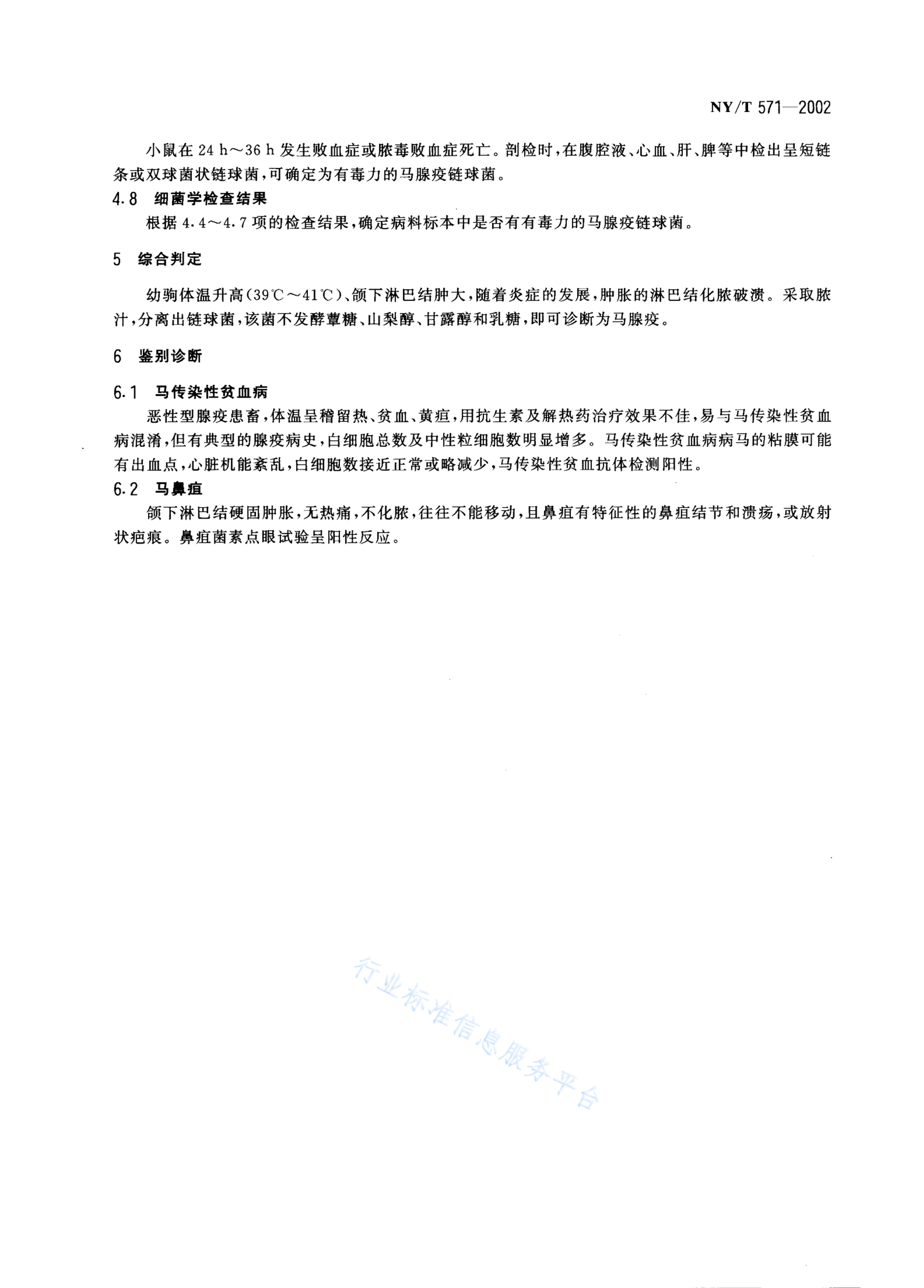 NY/T 571—2002

小鼠在 24 h～36 h 发生败血症或脓毒败血症死亡。剖检时，在腹腔液、心血、肝、脾等中检出呈短链条或双球菌状链球菌，可确定为有毒力的马腺疫链球菌。

4.8 细菌学检查结果

根据 4.4～4.7 项的检查结果，确定病料标本中是否有有毒力的马腺疫链球菌。

5 综合判定

幼驹体温升高(39℃～41℃)、颌下淋巴结肿大，随着炎症的发展，肿胀的淋巴结化脓破溃。采取脓汁，分离出链球菌，该菌不发酵蕈糖、山梨醇、甘露醇和乳糖，即可诊断为马腺疫。

6 鉴别诊断

6.1 马传染性贫血病

恶性型腺疫患畜，体温呈稽留热、贫血、黄疸，用抗生素及解热药治疗效果不佳，易与马传染性贫血病混淆，但有典型的腺疫病史，白细胞总数及中性粒细胞数明显增多。马传染性贫血病病马的粘膜可能有出血点，心脏机能紊乱，白细胞数接近正常或略减少，马传染性贫血抗体检测阳性。

6.2 马鼻疽

颌下淋巴结硬固肿胀，无热痛，不化脓，往往不能移动，且鼻疽有特征性的鼻疽结节和溃疡，或放射状疤痕。鼻疽菌素点眼试验呈阳性反应。

行业标准信息服务平台